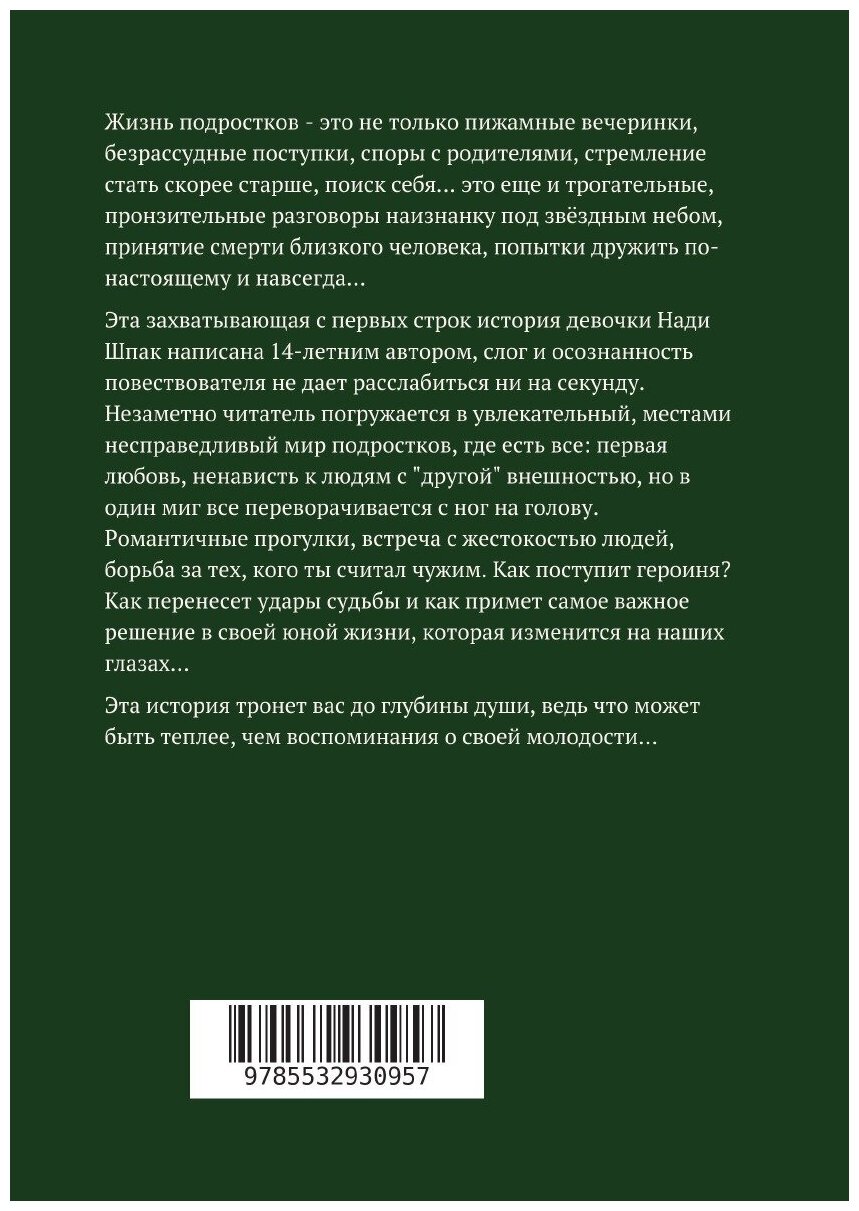 Жизнь подростков - это не только пижамные вечеринки, безрассудные поступки, споры с родителями, стремление стать скорее старше, поиск себя... это еще и трогательные, пронзительные разговоры наизнанку под звёздным небом, принятие смерти близкого человека, попытки дружить по-настоящему и навсегда...

Эта захватывающая с первых строк история девочки Нади Шпак написана 14-летним автором, слог и осознанность повествователя не дает расслабиться ни на секунду. Незаметно читатель погружается в увлекательный, местами несправедливый мир подростков, где есть все: первая любовь, ненависть к людям с "другой" внешностью, но в один миг все переворачивается с ног на голову. Романтичные прогулки, встреча с жестокостью людей, борьба за тех, кого ты считал чужим. Как поступит героиня? Как перенесет удары судьбы и как примет самое важное решение в своей юной жизни, которая изменится на наших глазах...

Эта история тронет вас до глубины души, ведь что может быть теплее, чем воспоминания о своей молодости...

9785532930957